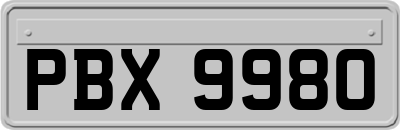 PBX 9980